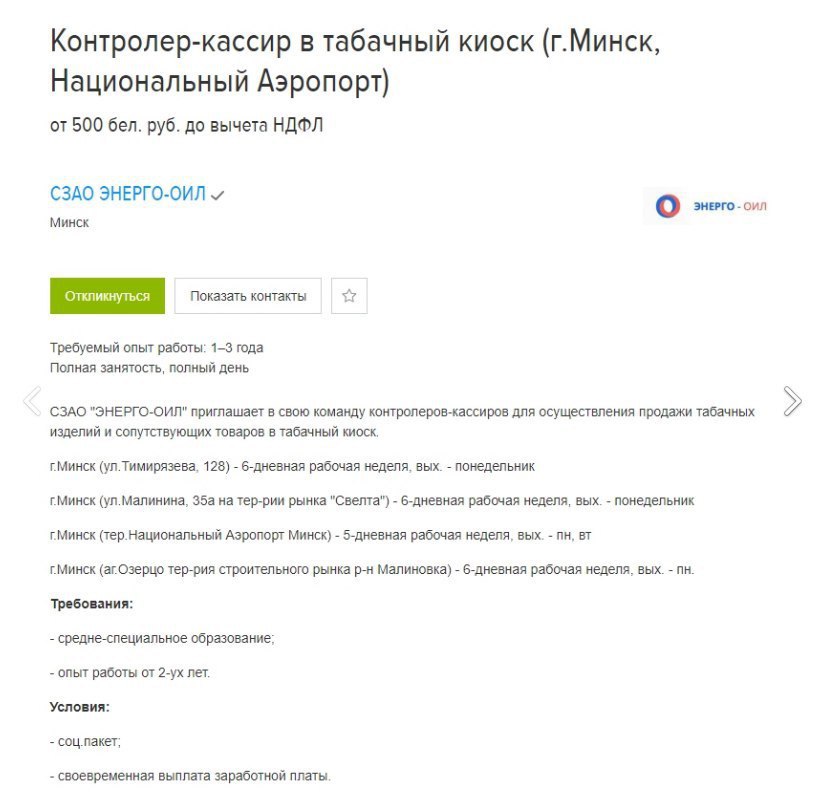 Контролер-кассир в табачный киоск (г.Минск, Национальный Аэропорт)

от 500 бел. руб. до вычета НДФЛ

СЗАО ЭНЕРГО-ОИЛ

Минск

ЭНЕРГО - ОИЛ

Откликнуться

Показать контакты

Требуемый опыт работы: 1–3 года
Полная занятость, полный день

СЗАО "ЭНЕРГО-ОИЛ" приглашает в свою команду контролеров-кассиров для осуществления продажи табачных изделий и сопутствующих товаров в табачный киоск.

г.Минск (ул.Тимирязева, 128) - 6-дневная рабочая неделя, вых. - понедельник

г.Минск (ул.Малинина, 35а на тер-рии рынка "Свелта") - 6-дневная рабочая неделя, вых. - понедельник

г.Минск (тер.Национальный Аэропорт Минск) - 5-дневная рабочая неделя, вых. - пн, вт

г.Минск (аг.Озерцо тер-рия строительного рынка р-н Малиновка) - 6-дневная рабочая неделя, вых. - пн.

Требования:

- средне-специальное образование;

- опыт работы от 2-ух лет.

Условия:

- соц.пакет;

- своевременная выплата заработной платы.